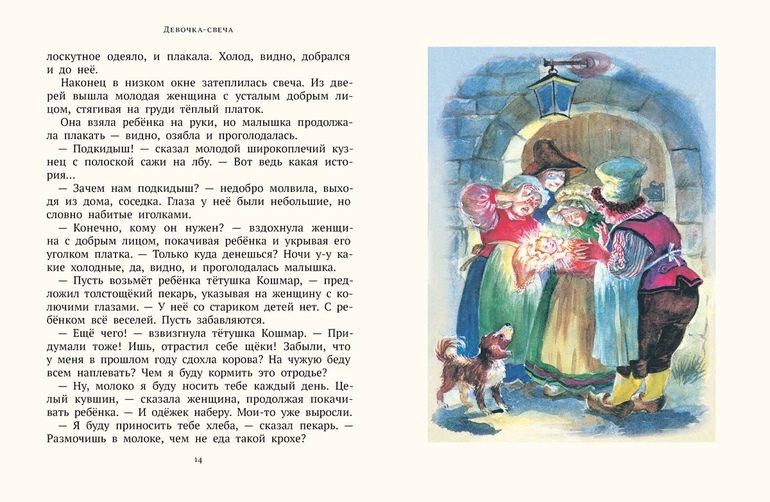 Девочка-свеча

лоскутное одеяло, и плакала. Холод, видно, добрался и до неё.

Наконец в низком окне затеплилась свеча. Из дверей вышла молодая женщина с усталым добрым лицом, стягивая на груди тёплый платок.

Она взяла ребёнка на руки, но малышка продолжала плакать — видно, озябла и проголодалась.

— Подкидыш! — сказал молодой широкоплечий кузнец с полоской сажи на лбу. — Вот ведь какая история...

— Зачем нам подкидыш? — недобро молвила, выходя из дома, соседка. Глаза у неё были небольшие, но словно набитые иголками.

— Конечно, кому он нужен? — вздохнула женщина с добрым лицом, покачивая ребёнка и укрывая его уголком платка. — Только куда денешься? Ночи у-у какие холодные, да, видно, и проголодалась малышка.

— Пусть возьмёт ребёнка тётушка Кошмар, — предложил толстощёкий пекарь, указывая на женщину с колючими глазами. — У неё со стариком детей нет. С ребёнком всё веселей. Пусть забавляются.

— Ещё чего! — взвизгнула тётушка Кошмар. — Придумали тоже! Ишь, отрастил себе щёки! Забыли, что у меня в прошлом году сдохла корова? На чужую беду всем наплевать? Чем я буду кормить это отродье?

— Ну, молоко я буду носить тебе каждый день. Целый кувшин, — сказала женщина, продолжая покачивать ребёнка. — И одёжек наберу. Мои-то уже выросли.

— Я буду приносить тебе хлеба, — сказал пекарь. — Размочишь в молоке, чем не еда такой крохе?

14